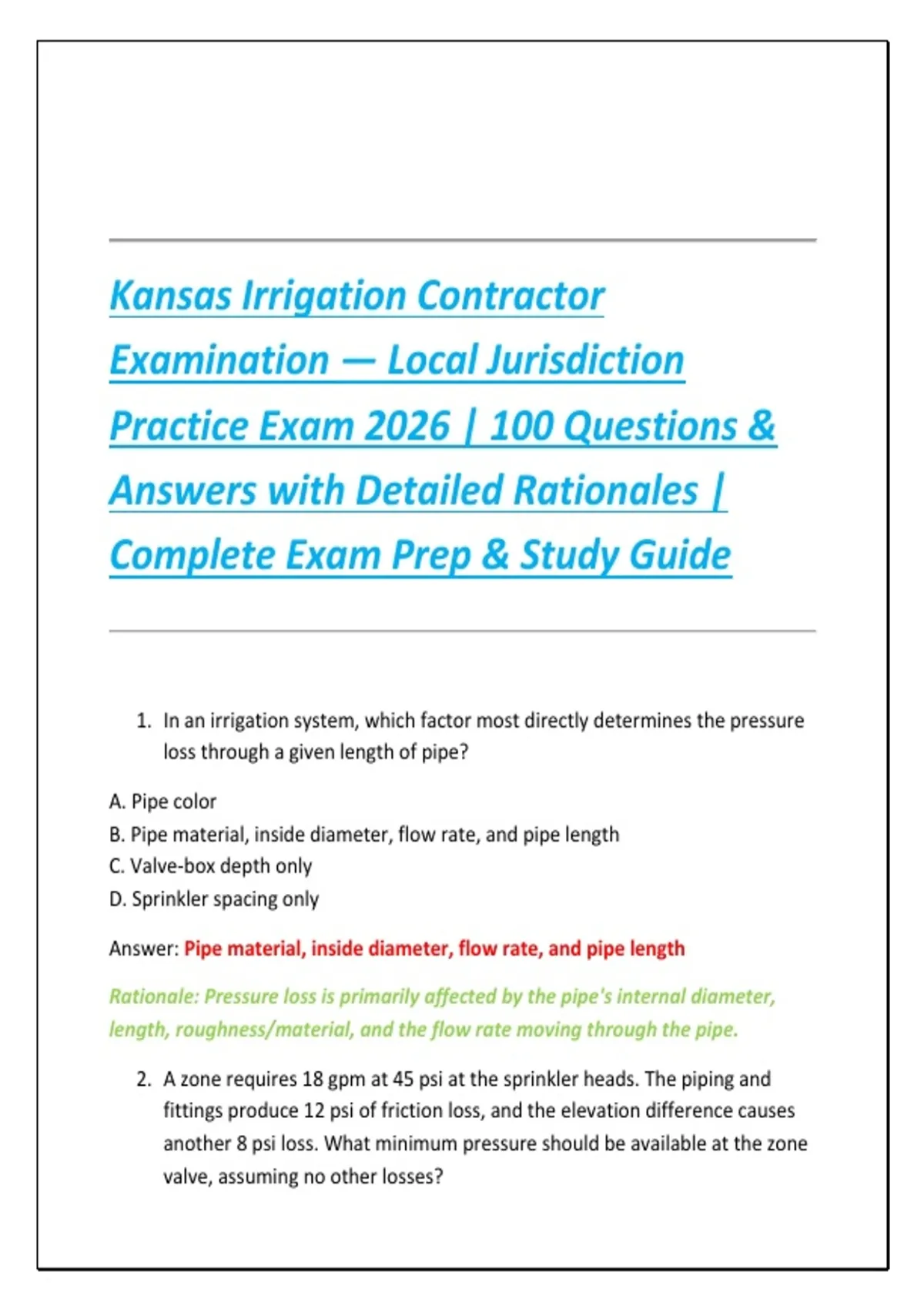 Kansas Irrigation Contractor Examination — Local Jurisdiction Practice Exam 2026 | 100 Questions & Answers with Detailed Rationales | Complete Exam Prep & Study Guide

1. In an irrigation system, which factor most directly determines the pressure loss through a given length of pipe?

A. Pipe color
B. Pipe material, inside diameter, flow rate, and pipe length
C. Valve-box depth only
D. Sprinkler spacing only

Answer: Pipe material, inside diameter, flow rate, and pipe length

Rationale: Pressure loss is primarily affected by the pipe's internal diameter, length, roughness/material, and the flow rate moving through the pipe.

2. A zone requires 18 gpm at 45 psi at the sprinkler heads. The piping and fittings produce 12 psi of friction loss, and the elevation difference causes another 8 psi loss. What minimum pressure should be available at the zone valve, assuming no other losses?